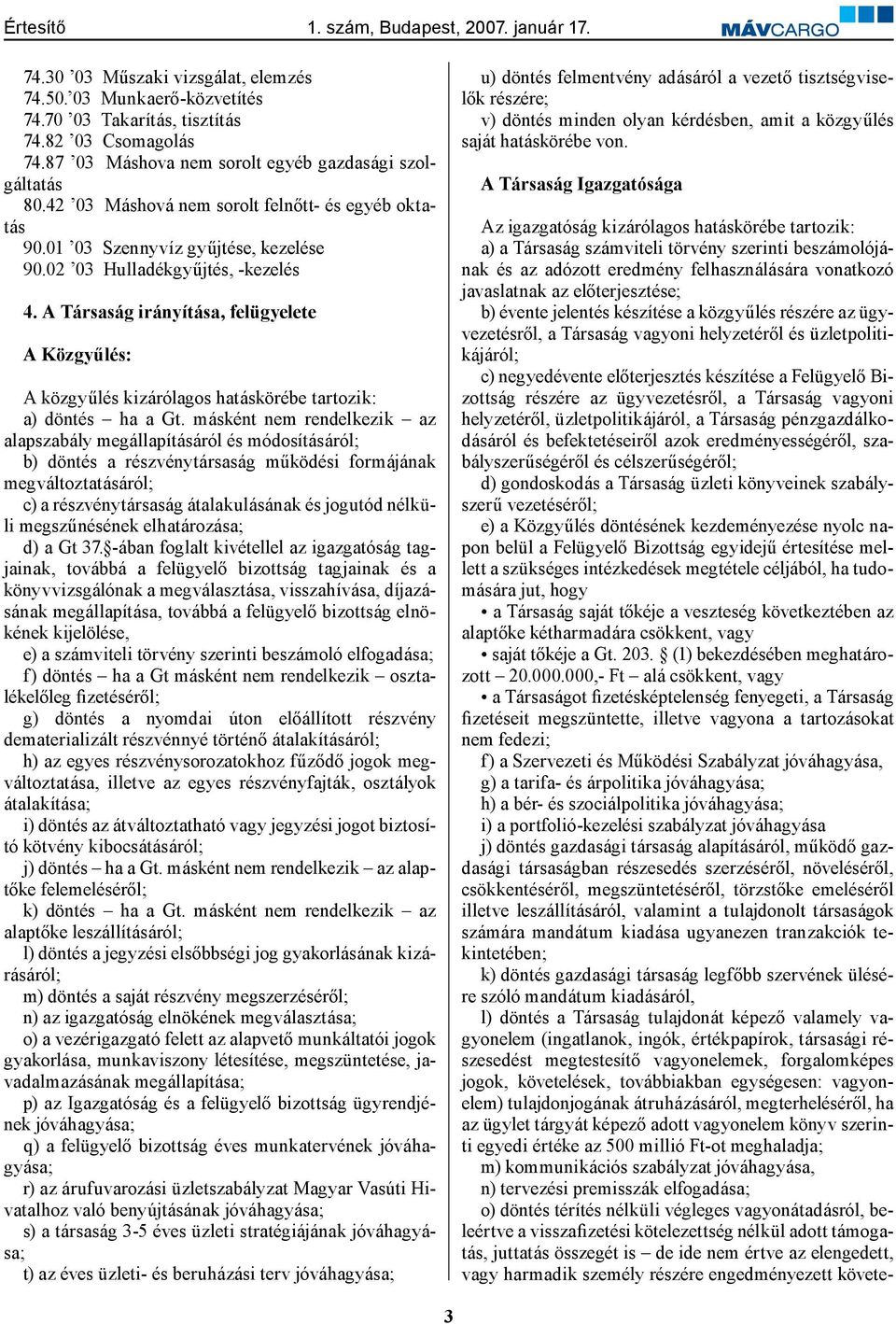 Értesítő 1. szám, Budapest, 2007. január 17. MÁVCARGO

74.30 ’03 Műszaki vizsgálat, elemzés
74.50.’03 Munkaerő-közvetítés
74.70 ’03 Takarítás, tisztítás
74.82 ’03 Csomagolás
74.87 ’03 Máshova nem sorolt egyéb gazdasági szolgáltatás
80.42 ’03 Máshová nem sorolt felnőtt- és egyéb oktatás
90.01 ’03 Szennyvíz gyűjtése, kezelése
90.02 ’03 Hulladékgyűjtés, -kezelés

4. A Társaság irányítása, felügyelete

A Közgyűlés:

A közgyűlés kizárólagos hatáskörébe tartozik:
a) döntés – ha a Gt. másként nem rendelkezik – az alapszabály megállapításáról és módosításáról;
b) döntés a részvénytársaság működési formájának megváltoztatásáról;
c) a részvénytársaság átalakulásának és jogutód nélküli megszűnésének elhatározása;
d) a Gt 37.§-ában foglalt kivétellel az igazgatóság tagjainak, továbbá a felügyelő bizottság tagjainak és a könyvvizsgálónak a megválasztása, visszahívása, díjazásának megállapítása, továbbá a felügyelő bizottság elnökének kijelölése,
e) a számviteli törvény szerinti beszámoló elfogadása;
f) döntés – ha a Gt másként nem rendelkezik – osztalékelőleg fizetéséről;
g) döntés a nyomdai úton előállított részvény dematerializált részvénnyé történő átalakításáról;
h) az egyes részvénysorozatokhoz fűződő jogok megváltoztatása, illetve az egyes részvényfajták, osztályok átalakítása;
i) döntés az átváltoztatható vagy jegyzési jogot biztosító kötvény kibocsátásáról;
j) döntés – ha a Gt. másként nem rendelkezik – az alaptőke felemeléséről;
k) döntés – ha a Gt. másként nem rendelkezik – az alaptőke leszállításáról;
l) döntés a jegyzési elsőbbségi jog gyakorlásának kizárásáról;
m) döntés a saját részvény megszerzéséről;
n) az igazgatóság elnökének megválasztása;
o) a vezérigazgató felett az alapvető munkáltatói jogok gyakorlása, munkaviszony létesítése, megszüntetése, javadalmazásának megállapítása;
p) az Igazgatóság és a felügyelő bizottság ügyrendjének jóváhagyása;
q) a felügyelő bizottság éves munkatervének jóváhagyása;
r) az árufuvarozási üzletszabályzat Magyar Vasúti Hivatalhoz való benyújtásának jóváhagyása;
s) a társaság 3-5 éves üzleti stratégiájának jóváhagyása;
t) az éves üzleti- és beruházási terv jóváhagyása;

u) döntés felmentvény adásáról a vezető tisztségviselők részére;
v) döntés minden olyan kérdésben, amit a közgyűlés saját hatáskörébe von.

A Társaság Igazgatósága

Az igazgatóság kizárólagos hatáskörébe tartozik:
a) a Társaság számviteli törvény szerinti beszámolójának és az adózott eredmény felhasználására vonatkozó javaslatnak az előterjesztése;
b) évente jelentés készítése a közgyűlés részére az ügyvezetésről, a Társaság vagyoni helyzetéről és üzletpolitikájáról;
c) negyedévente előterjesztés készítése a Felügyelő Bizottság részére az ügyvezetésről, a Társaság vagyoni helyzetéről, üzletpolitikájáról, a Társaság pénzgazdálkodásáról és befektetéseiről azok eredményességéről, szabályszerűségéről és célszerűségéről;
d) gondoskodás a Társaság üzleti könyveinek szabályszerű vezetéséről;
e) a Közgyűlés döntésének kezdeményezése nyolc napon belül a Felügyelő Bizottság egyidejű értesítése mellett a szükséges intézkedések megtétele céljából, ha tudomására jut, hogy
• a Társaság saját tőkéje a veszteség következtében az alaptőke kétharmadára csökkent, vagy
• saját tőkéje a Gt. 203. § (1) bekezdésében meghatározott – 20.000.000,- Ft – alá csökkent, vagy
• a Társaságot fizetésképtelenség fenyegeti, a Társaság fizetéseit megszüntette, illetve vagyona a tartozásokat nem fedezi;
f) a Szervezeti és Működési Szabályzat jóváhagyása,
g) a tarifa- és árpolitika jóváhagyása;
h) a bér- és szociálpolitika jóváhagyása;
i) a portfolió-kezelési szabályzat jóváhagyása
j) döntés gazdasági társaság alapításáról, működő gazdasági társaságban részesedés szerzéséről, növeléséről, csökkentéséről, megszüntetéséről, törzstőke emeléséről illetve leszállításáról, valamint a tulajdonolt társaságok számára mandátum kiadása ugyanezen tranzakciók tekintetében;
k) döntés gazdasági társaság legfőbb szervének ülésére szóló mandátum kiadásáról,
l) döntés a Társaság tulajdonát képező valamely vagyonelem (ingatlanok, ingók, értékpapírok, társasági részesedést megtestesítő vagyonelemek, forgalomképes jogok, követelések, továbbiakban egységesen: vagyonelem) tulajdonjogának átruházásáról, megterheléséről, ha az ügylet tárgyát képező adott vagyonelem könyv szerinti egyedi értéke az 500 millió Ft-ot meghaladja;
m) kommunikációs szabályzat jóváhagyása,
n) tervezési premisszák elfogadása;
o) döntés térítés nélküli végleges vagyonátadásról, beleértve a visszafizetési kötelezettség nélkül adott támogatás, juttatás összegét is – de ide nem értve az elengedett, vagy harmadik személy részére engedményezett követe-

3